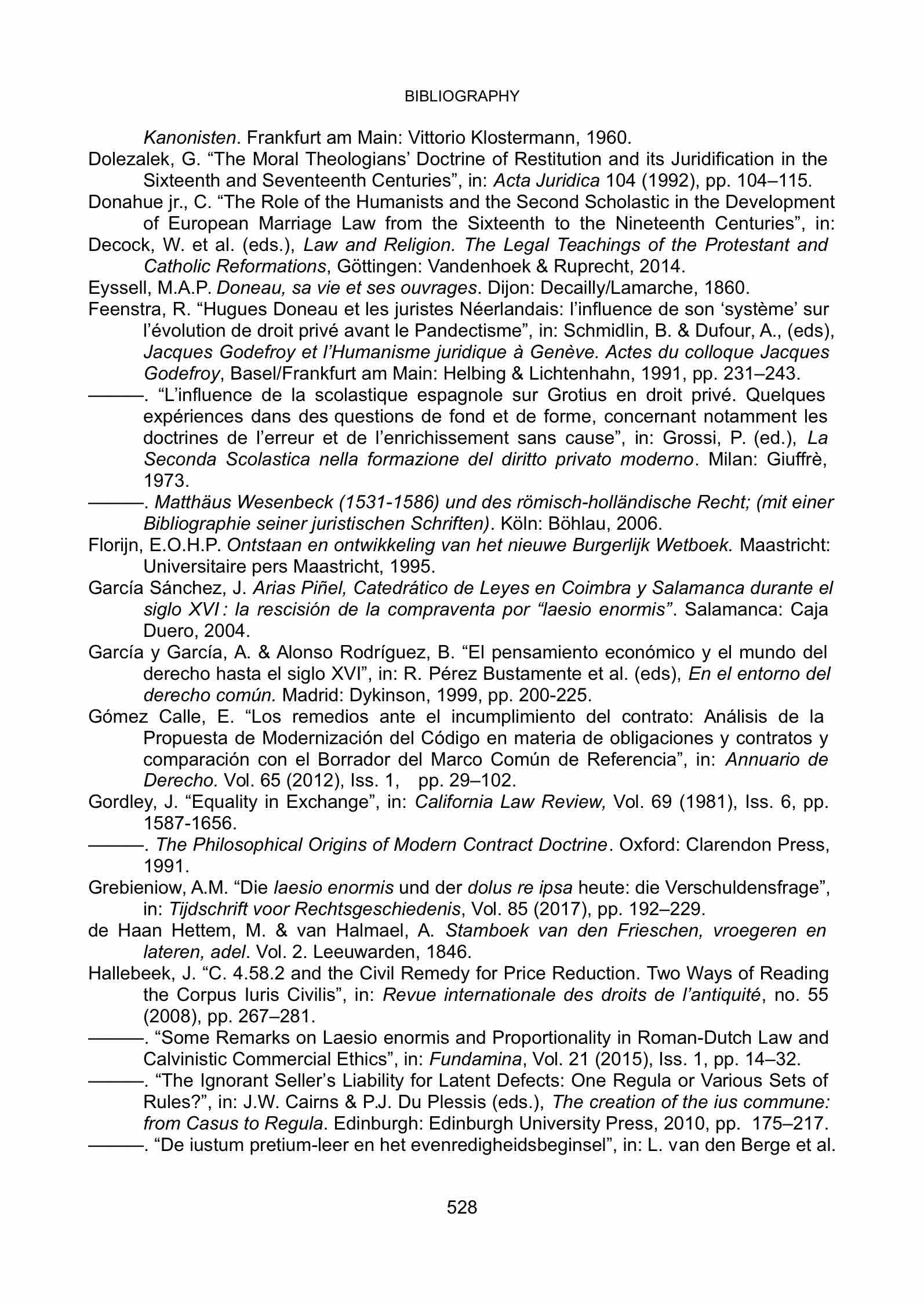 BIBLIOGRAPHY

Kanonisten. Frankfurt am Main: Vittorio Klostermann, 1960.

Dolezalek, G. “The Moral Theologians’ Doctrine of Restitution and its Juridification in the Sixteenth and Seventeenth Centuries”, in: Acta Juridica 104 (1992), pp. 104–115.

Donahue jr., C. “The Role of the Humanists and the Second Scholastic in the Development of European Marriage Law from the Sixteenth to the Nineteenth Centuries”, in:

Decock, W. et al. (eds.), Law and Religion. The Legal Teachings of the Protestant and Catholic Reformations, Göttingen: Vandenhoek & Ruprecht, 2014.

Eyssell, M.A.P. Doneau, sa vie et ses ouvrages. Dijon: Decailly/Lamarche, 1860.

Feenstra, R. “Hugues Doneau et les juristes Néerlandais: l’influence de son ‘système’ sur l’évolution de droit privé avant le Pandectisme”, in: Schmidlin, B. & Dufour, A., (eds), Jacques Godefroy et l’Humanisme juridique à Genève. Actes du colloque Jacques Godefroy, Basel/Frankfurt am Main: Helbing & Lichtenhahn, 1991, pp. 231–243.

———. “L’influence de la scolastique espagnole sur Grotius en droit privé. Quelques expériences dans des questions de fond et de forme, concernant notamment les doctrines de l’erreur et de l’enrichissement sans cause”, in: Grossi, P. (ed.), La Seconda Scolastica nella formazione del diritto privato moderno. Milan: Giuffrè, 1973.

———. Matthäus Wesenbeck (1531-1586) und des römisch-holländische Recht; (mit einer Bibliographie seiner juristischen Schriften). Köln: Böhlau, 2006.

Florijn, E.O.H.P. Ontstaan en ontwikkeling van het nieuwe Burgerlijk Wetboek. Maastricht: Universitaire pers Maastricht, 1995.

García Sánchez, J. Arias Piñel, Catedrático de Leyes en Coimbra y Salamanca durante el siglo XVI : la rescisión de la compraventa por “laesio enormis”. Salamanca: Caja Duero, 2004.

García y García, A. & Alonso Rodríguez, B. “El pensamiento económico y el mundo del derecho hasta el siglo XVI”, in: R. Pérez Bustamente et al. (eds), En el entorno del derecho común. Madrid: Dykinson, 1999, pp. 200-225.

Gómez Calle, E. “Los remedios ante el incumplimiento del contrato: Análisis de la Propuesta de Modernización del Código en materia de obligaciones y contratos y comparación con el Borrador del Marco Común de Referencia”, in: Annuario de Derecho. Vol. 65 (2012), Iss. 1, pp. 29–102.

Gordley, J. “Equality in Exchange”, in: California Law Review, Vol. 69 (1981), Iss. 6, pp. 1587-1656.

———. The Philosophical Origins of Modern Contract Doctrine. Oxford: Clarendon Press, 1991.

Grebieniow, A.M. “Die laesio enormis und der dolus re ipsa heute: die Verschuldensfrage”, in: Tijdschrift voor Rechtsgeschiedenis, Vol. 85 (2017), pp. 192–229.

de Haan Hettem, M. & van Halmael, A. Stamboek van den Frieschen, vroegeren en lateren, adel. Vol. 2. Leeuwarden, 1846.

Hallebeek, J. “C. 4.58.2 and the Civil Remedy for Price Reduction. Two Ways of Reading the Corpus Iuris Civilis”, in: Revue internationale des droits de l’antiquité, no. 55 (2008), pp. 267–281.

———. “Some Remarks on Laesio enormis and Proportionality in Roman-Dutch Law and Calvinistic Commercial Ethics”, in: Fundamina, Vol. 21 (2015), Iss. 1, pp. 14–32.

———. “The Ignorant Seller’s Liability for Latent Defects: One Regula or Various Sets of Rules?”, in: J.W. Cairns & P.J. Du Plessis (eds.), The creation of the ius commune: from Casus to Regula. Edinburgh: Edinburgh University Press, 2010, pp. 175–217.

———. “De iustum pretium-leer en het evenredigheidsbeginsel”, in: L. van den Berge et al.

528